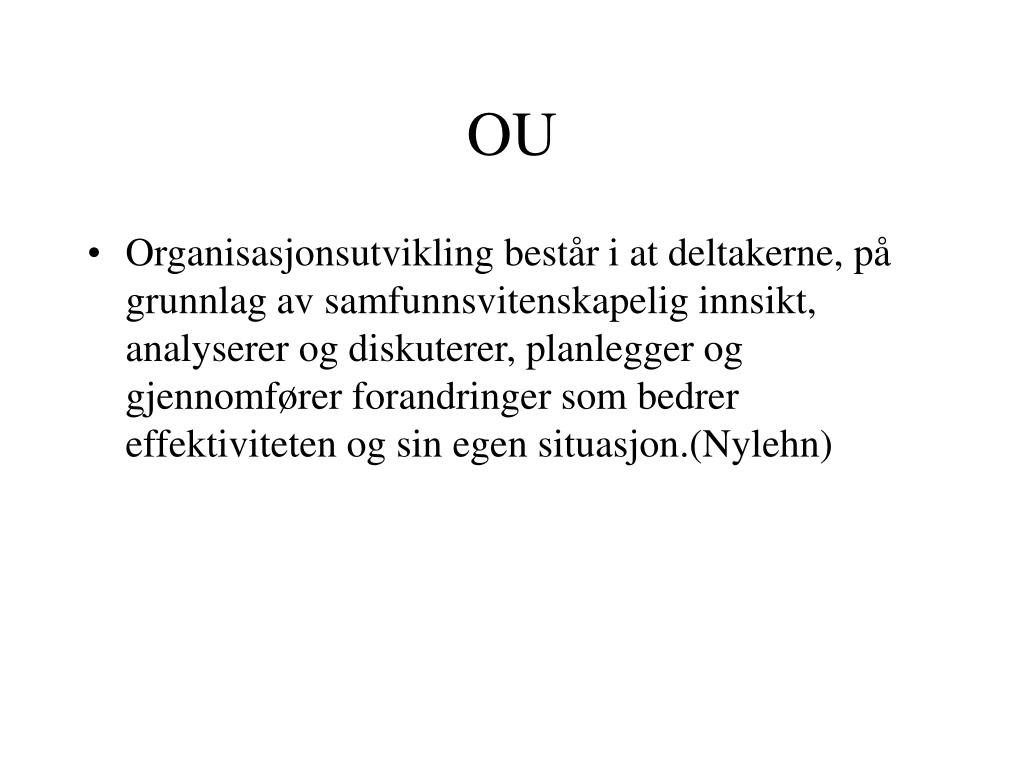 OU

• Organisasjonsutvikling består i at deltakerne, på grunnlag av samfunnsvitenskapelig innsikt, analyserer og diskuterer, planlegger og gjennomfører forandringer som bedrer effektiviteten og sin egen situasjon.(Nylehn)